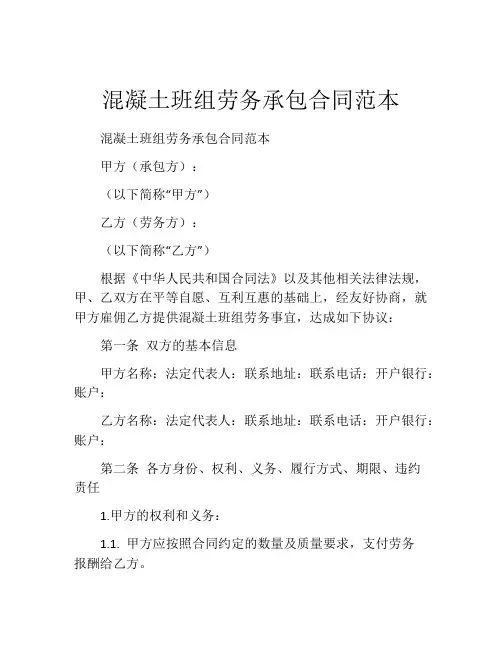 混凝土班组劳务承包合同范本

混凝土班组劳务承包合同范本

甲方（承包方）：

（以下简称“甲方”）

乙方（劳务方）：

（以下简称“乙方”）

根据《中华人民共和国合同法》以及其他相关法律法规，甲、乙双方在平等自愿、互利互惠的基础上，经友好协商，就甲方雇佣乙方提供混凝土班组劳务事宜，达成如下协议：

第一条 双方的基本信息

甲方名称：法定代表人：联系地址：联系电话：开户银行：账户：

乙方名称：法定代表人：联系地址：联系电话：开户银行：账户：

第二条 各方身份、权利、义务、履行方式、期限、违约责任

1.甲方的权利和义务：

1.1. 甲方应按照合同约定的数量及质量要求，支付劳务报酬给乙方。